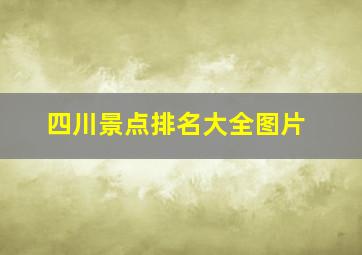 四川景点排名大全图片